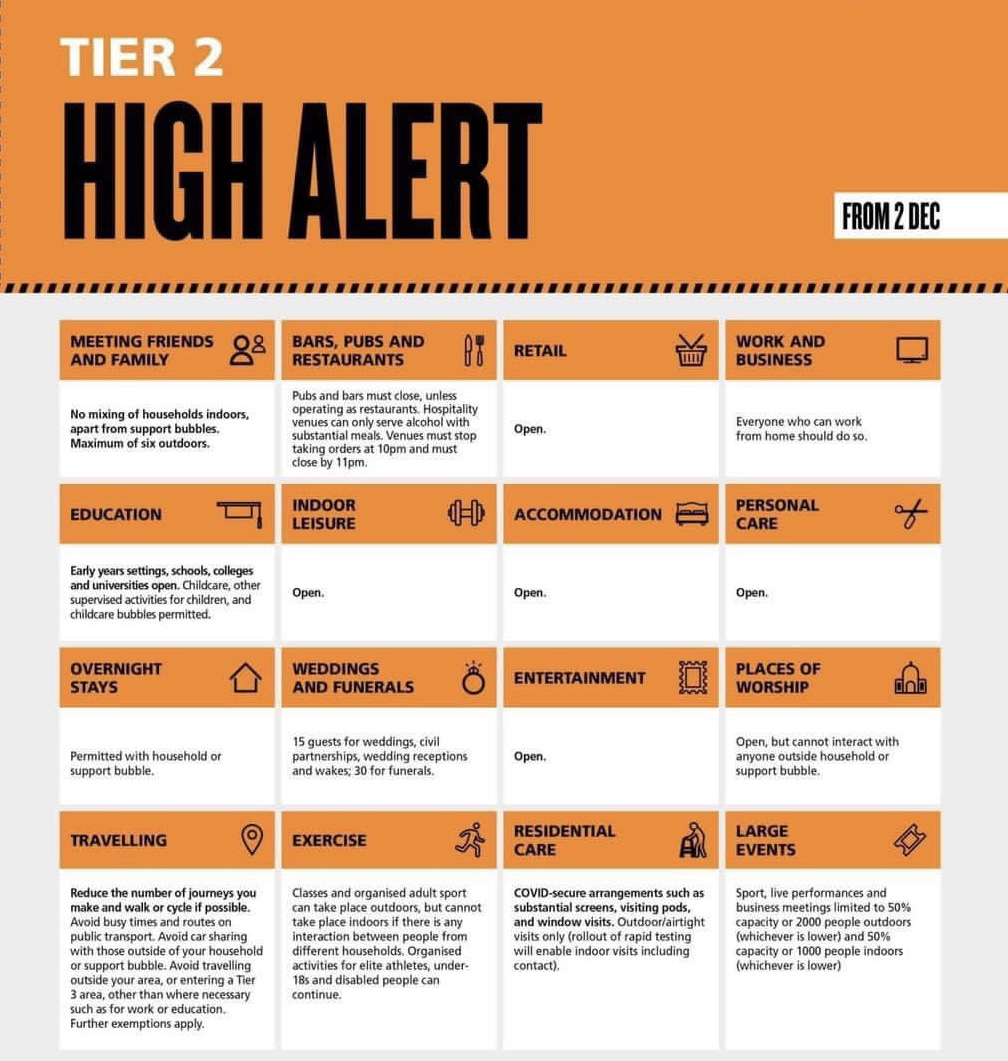 TIER 2

HIGH ALERT

FROM 2 DEC

MEETING FRIENDS AND FAMILY

No mixing of households indoors, apart from support bubbles. Maximum of six outdoors.

BARS, PUBS AND RESTAURANTS

Pubs and bars must close, unless operating as restaurants. Hospitality venues can only serve alcohol with substantial meals. Venues must stop taking orders at 10pm and must close by 11pm.

RETAIL

Open.

WORK AND BUSINESS

Everyone who can work from home should do so.

EDUCATION

Early years settings, schools, colleges and universities open. Childcare, other supervised activities for children, and childcare bubbles permitted.

INDOOR LEISURE

Open.

ACCOMMODATION

Open.

PERSONAL CARE

Open.

OVERNIGHT STAYS

Permitted with household or support bubble.

WEDDINGS AND FUNERALS

15 guests for weddings, civil partnerships, wedding receptions and wakes; 30 for funerals.

ENTERTAINMENT

Open.

PLACES OF WORSHIP

Open, but cannot interact with anyone outside household or support bubble.

TRAVELLING

Reduce the number of journeys you make and walk or cycle if possible. Avoid busy times and routes on public transport. Avoid car sharing with those outside of your household or support bubble. Avoid travelling outside your area, or entering a Tier 3 area, other than where necessary such as for work or education. Further exemptions apply.

EXERCISE

Classes and organised adult sport can take place outdoors, but cannot take place indoors if there is any interaction between people from different households. Organised activities for elite athletes, under-18s and disabled people can continue.

RESIDENTIAL CARE

COVID-secure arrangements such as substantial screens, visiting pods, and window visits. Outdoor/airtight visits only (rollout of rapid testing will enable indoor visits including contact).

LARGE EVENTS

Sport, live performances and business meetings limited to 50% capacity or 2000 people outdoors (whichever is lower) and 50% capacity or 1000 people indoors (whichever is lower)